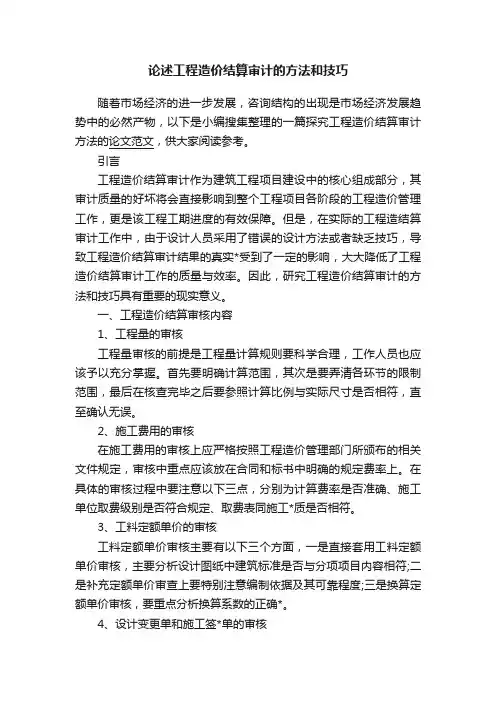 论述工程造价结算审计的方法和技巧

随着市场经济的进一步发展，咨询结构的出现是市场经济发展趋势中的必然产物，以下是小编搜集整理的一篇探究工程造价结算审计方法的论文范文，供大家阅读参考。

引言

工程造价结算审计作为建筑工程项目建设中的核心组成部分，其审计质量的好坏将会直接影响到整个工程项目各阶段的工程造价管理工作，更是该工程工期进度的有效保障。但是，在实际的工程造结算审计工作中，由于设计人员采用了错误的设计方法或者缺乏技巧，导致工程造价结算审计结果的真实*受到了一定的影响，大大降低了工程造价结算审计工作的质量与效率。因此，研究工程造价结算审计的方法和技巧具有重要的现实意义。

一、工程造价结算审核内容

1、工程量的审核

工程量审核的前提是工程量计算规则要科学合理，工作人员也应该予以充分掌握。首先要明确计算范围，其次是要弄清各环节的限制范围，最后在核查完毕之后要参照计算比例与实际尺寸是否相符，直至确认无误。

2、施工费用的审核

在施工费用的审核上应严格按照工程造价管理部门所颁布的相关文件规定，审核中重点应该放在合同和标书中明确的规定费率上。在具体的审核过程中要注意以下三点，分别为计算费率是否准确、施工单位取费级别是否符合规定、取费表同施工*质是否相符。

3、工料定额单价的审核

工料定额单价审核主要有以下三个方面，一是直接套用工料定额单价审核，主要分析设计图纸中建筑标准是否与分项项目内容相符;二是补充定额单价审查上要特别注意编制依据及其可靠程度;三是换算定额单价审核，要重点分析换算系数的正确*。

4、设计变更单和施工签*单的审核